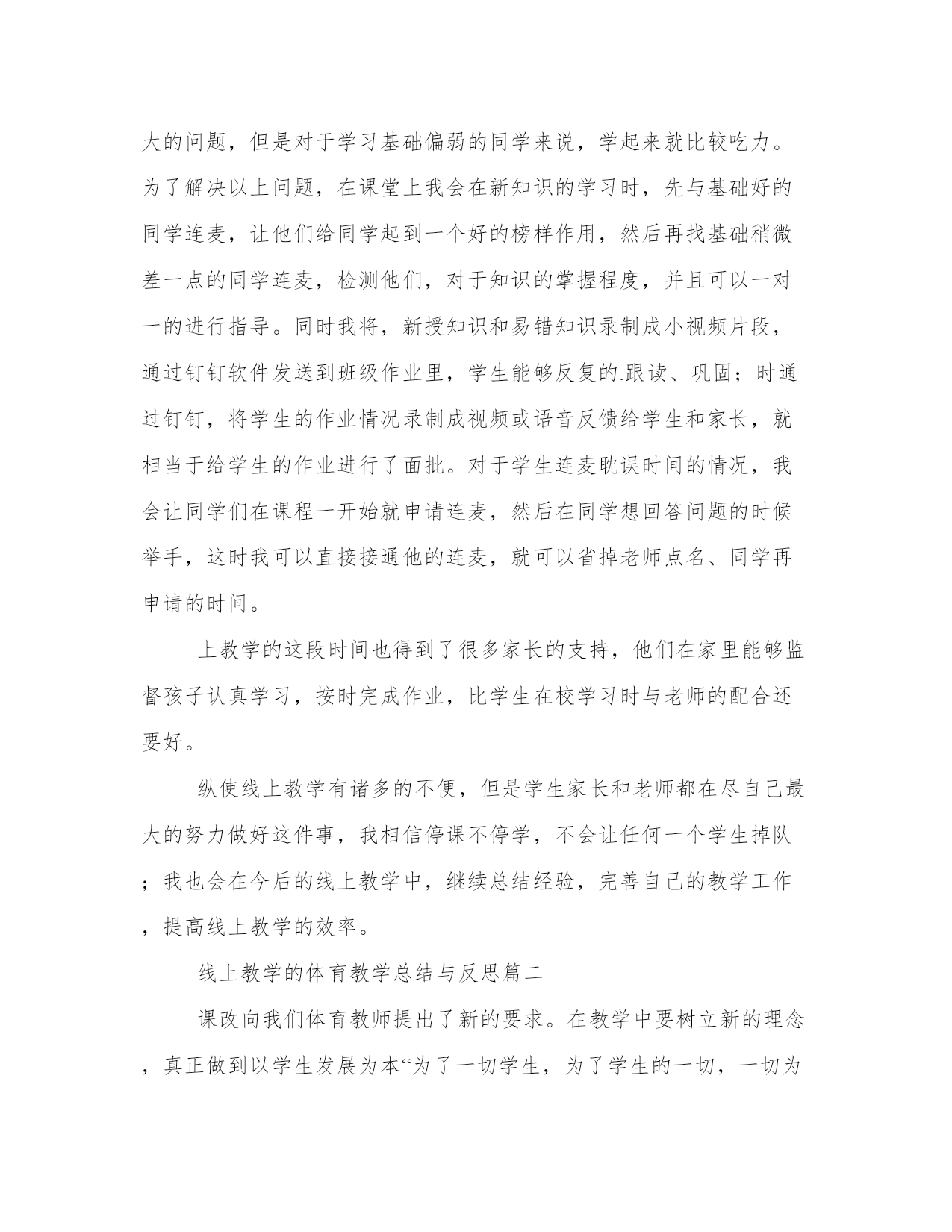 大的问题，但是对于学习基础偏弱的同学来说，学起来就比较吃力。为了解决以上问题，在课堂上我会在新知识的学习时，先与基础好的同学连麦，让他们给同学起到一个好的榜样作用，然后再找基础稍微差一点的同学连麦，检测他们，对于知识的掌握程度，并且可以一对一的进行指导。同时我将，新授知识和易错知识录制成小视频片段，通过钉钉软件发送到班级作业里，学生能够反复的.跟读、巩固；时通过钉钉，将学生的作业情况录制成视频或语音反馈给学生和家长，就相当于给学生的作业进行了面批。对于学生连麦耽误时间的情况，我会让同学们在课程一开始就申请连麦，然后在同学想回答问题的时候举手，这时我可以直接接通他的连麦，就可以省掉老师点名、同学再申请的时间。

上教学的这段时间也得到了很多家长的支持，他们在家里能够监督孩子认真学习，按时完成作业，比学生在校学习时与老师的配合还要好。

纵使线上教学有诸多的不便，但是学生家长和老师都在尽自己最大的努力做好这件事，我相信停课不停学，不会让任何一个学生掉队；我也会在今后的线上教学中，继续总结经验，完善自己的教学工作，提高线上教学的效率。

线上教学的体育教学总结与反思篇二

课改向我们体育教师提出了新的要求。在教学中要树立新的理念，真正做到以学生发展为本“为了一切学生，为了学生的一切，一切为